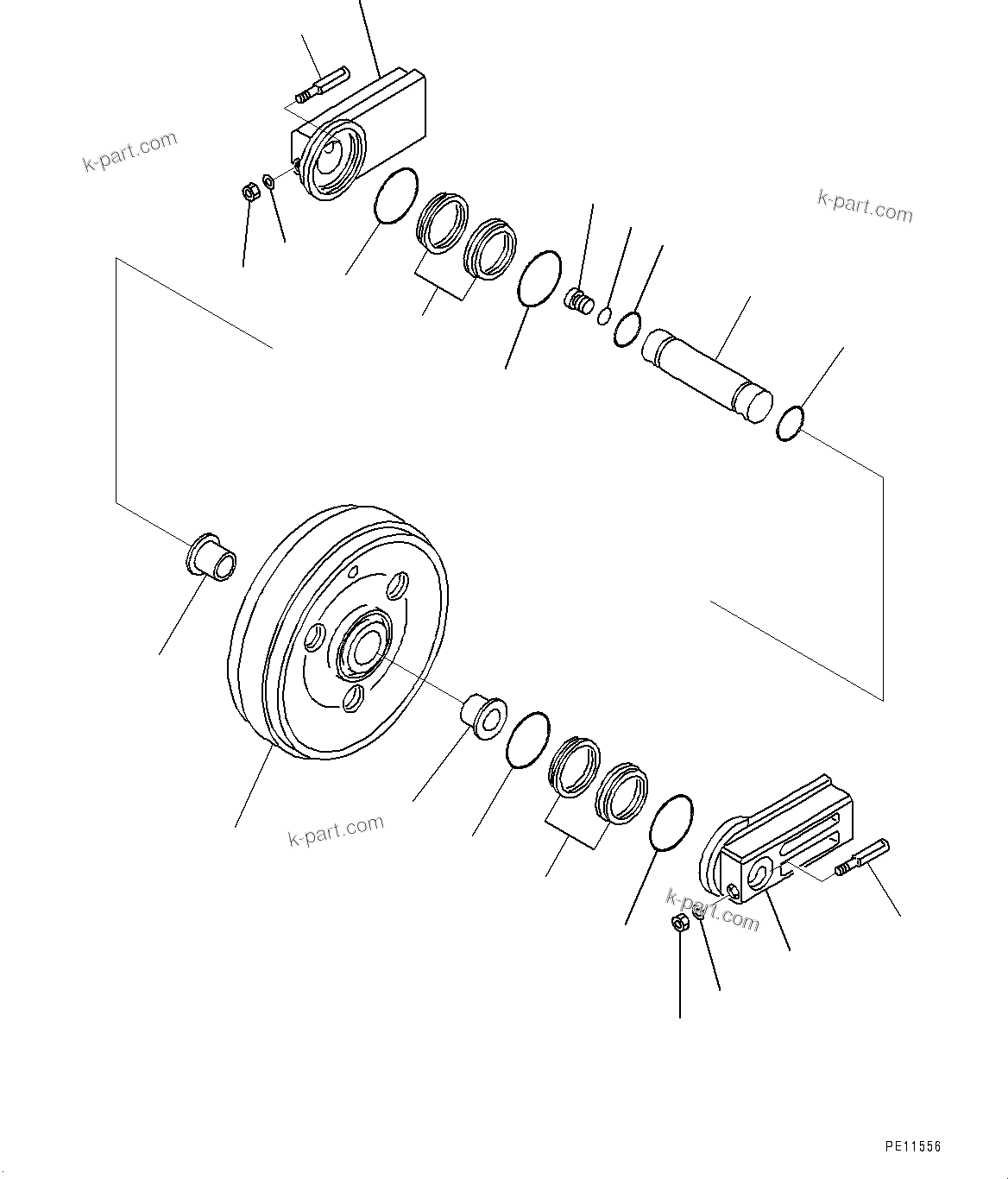 k-part.com

k-part.com

k-part.com

k-part.com

PE11556